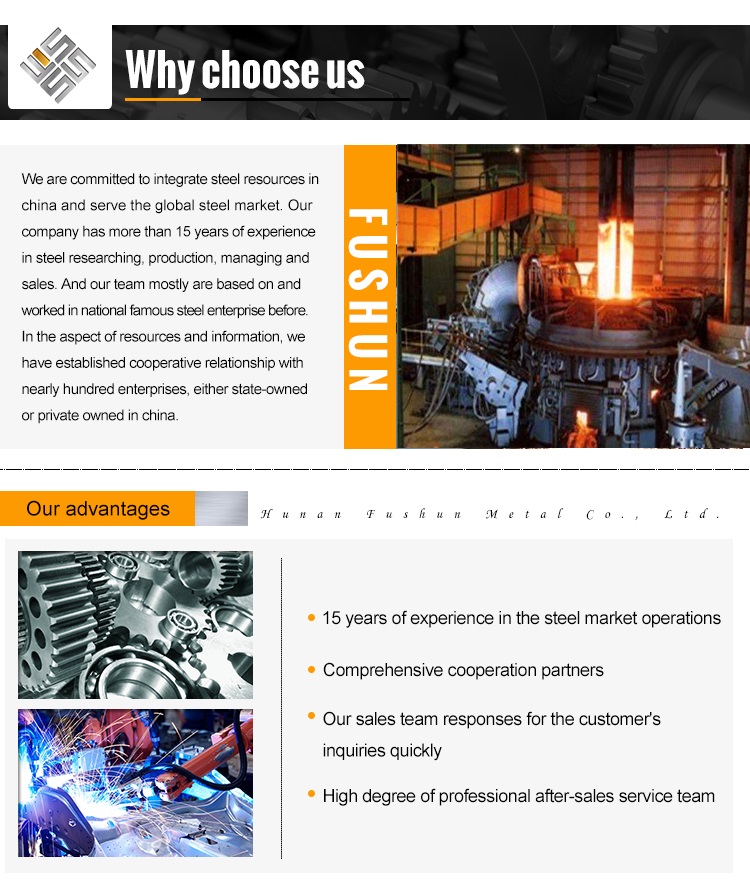 Why choose us

We are committed to integrate steel resources in china and serve the global steel market. Our company has more than 15 years of experience in steel researching, production, managing and sales. And our team mostly are based on and worked in national famous steel enterprise before. In the aspect of resources and information, we have established cooperative relationship with nearly hundred enterprises, either state-owned or private owned in china.

FUSHUN

Our advantages

Hunan Fushun Metal Co., Ltd.

• 15 years of experience in the steel market operations

• Comprehensive cooperation partners

• Our sales team responses for the customer's inquiries quickly

• High degree of professional after-sales service team